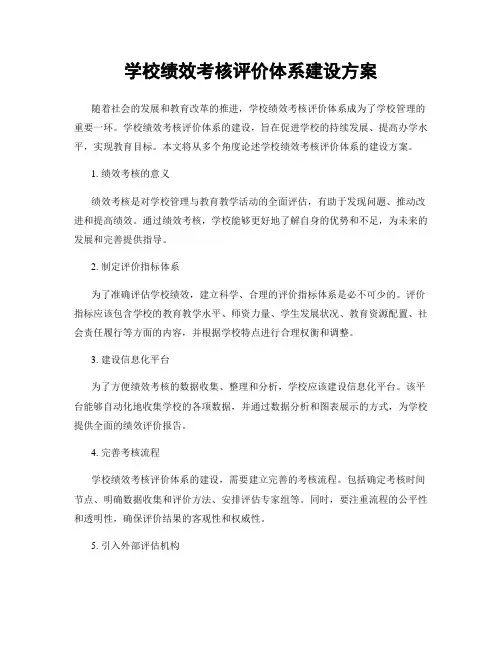 学校绩效考核评价体系建设方案

随着社会的发展和教育改革的推进，学校绩效考核评价体系成为了学校管理的重要一环。学校绩效考核评价体系的建设，旨在促进学校的持续发展、提高办学水平，实现教育目标。本文将从多个角度论述学校绩效考核评价体系的建设方案。

1. 绩效考核的意义

绩效考核是对学校管理与教育教学活动的全面评估，有助于发现问题、推动改进和提高绩效。通过绩效考核，学校能够更好地了解自身的优势和不足，为未来的发展和完善提供指导。

2. 制定评价指标体系

为了准确评估学校绩效，建立科学、合理的评价指标体系是必不可少的。评价指标应该包含学校的教育教学水平、师资力量、学生发展状况、教育资源配置、社会责任履行等方面的内容，并根据学校特点进行合理权衡和调整。

3. 建设信息化平台

为了方便绩效考核的数据收集、整理和分析，学校应该建设信息化平台。该平台能够自动化地收集学校的各项数据，并通过数据分析和图表展示的方式，为学校提供全面的绩效评价报告。

4. 完善考核流程

学校绩效考核评价体系的建设，需要建立完善的考核流程。包括确定考核时间节点、明确数据收集和评价方法、安排评估专家组等。同时，要注重流程的公平性和透明性，确保评价结果的客观性和权威性。

5. 引入外部评估机构